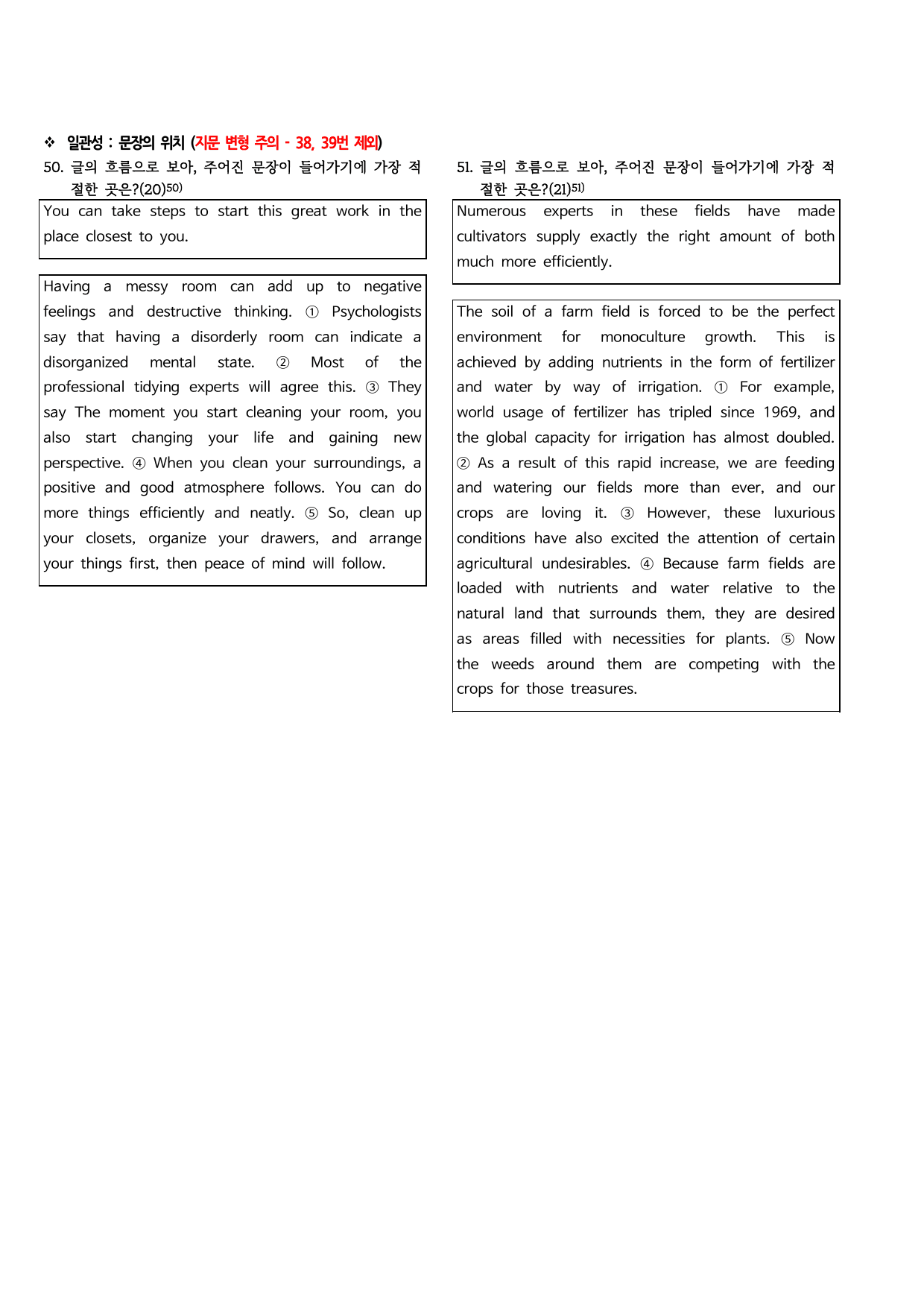 ❖ 일관성 : 문장의 위치 (지문 변형 주의 - 38, 39번 제외)

50. 글의 흐름으로 보아, 주어진 문장이 들어가기에 가장 적절한 곳은?(20)$^{50)}$

You can take steps to start this great work in the place closest to you.

Having a messy room can add up to negative feelings and destructive thinking. ① Psychologists say that having a disorderly room can indicate a disorganized mental state. ② Most of the professional tidying experts will agree this. ③ They say The moment you start cleaning your room, you also start changing your life and gaining new perspective. ④ When you clean your surroundings, a positive and good atmosphere follows. You can do more things efficiently and neatly. ⑤ So, clean up your closets, organize your drawers, and arrange your things first, then peace of mind will follow.

51. 글의 흐름으로 보아, 주어진 문장이 들어가기에 가장 적절한 곳은?(21)$^{51)}$

Numerous experts in these fields have made cultivators supply exactly the right amount of both much more efficiently.

The soil of a farm field is forced to be the perfect environment for monoculture growth. This is achieved by adding nutrients in the form of fertilizer and water by way of irrigation. ① For example, world usage of fertilizer has tripled since 1969, and the global capacity for irrigation has almost doubled. ② As a result of this rapid increase, we are feeding and watering our fields more than ever, and our crops are loving it. ③ However, these luxurious conditions have also excited the attention of certain agricultural undesirables. ④ Because farm fields are loaded with nutrients and water relative to the natural land that surrounds them, they are desired as areas filled with necessities for plants. ⑤ Now the weeds around them are competing with the crops for those treasures.